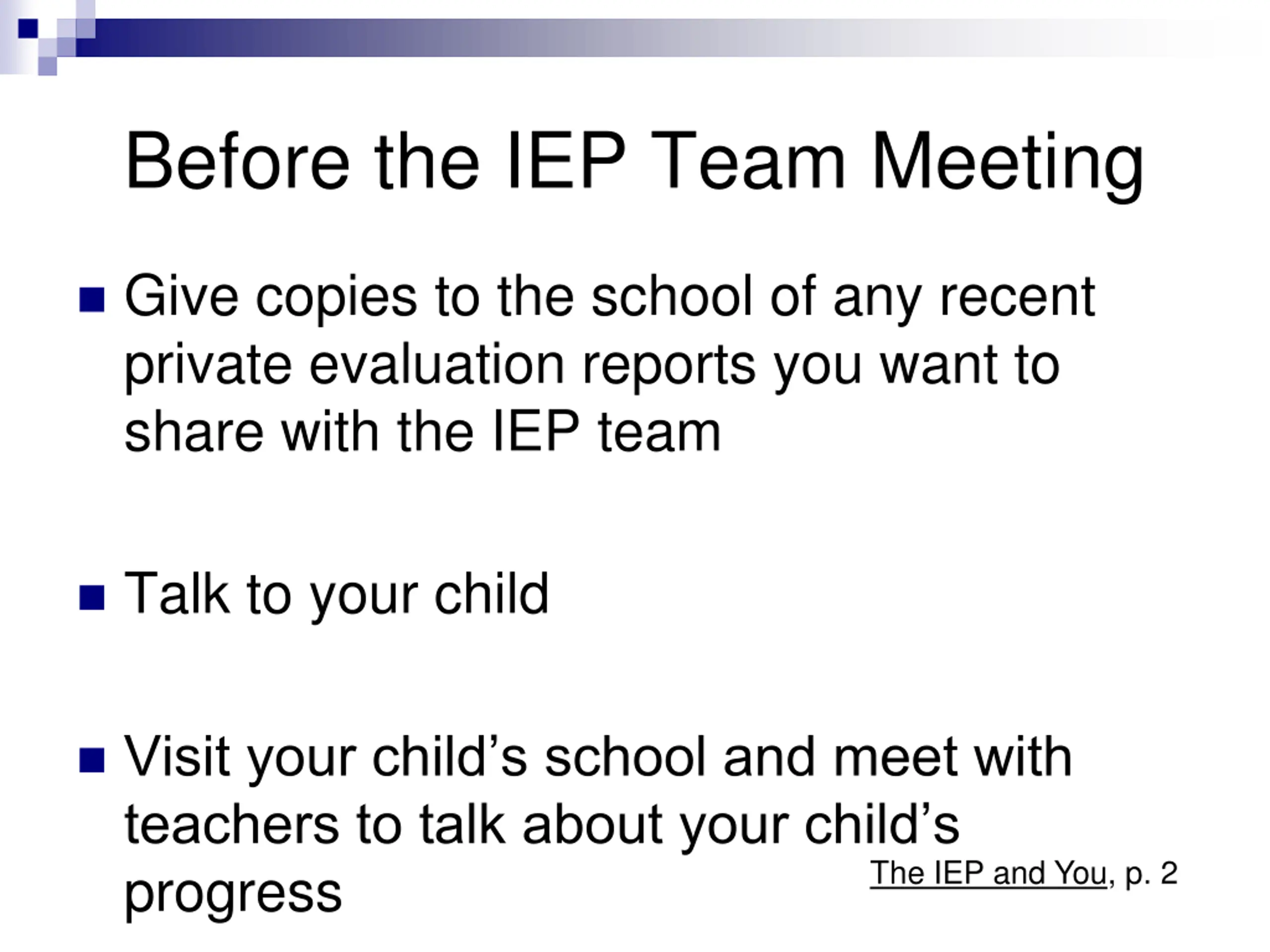 Before the IEP Team Meeting

Give copies to the school of any recent private evaluation reports you want to share with the IEP team

Talk to your child

Visit your child’s school and meet with teachers to talk about your child’s progress

The IEP and You, p. 2